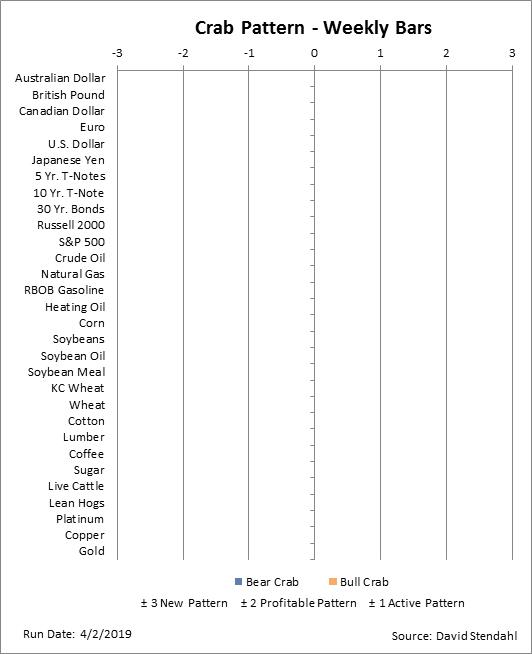 Crab Pattern - Weekly Bars

-3 -2 -1 0 1 2 3

Australian Dollar
British Pound
Canadian Dollar
Euro
U.S. Dollar
Japanese Yen
5 Yr. T-Notes
10 Yr. T-Note
30 Yr. Bonds
Russell 2000
S&P 500
Crude Oil
Natural Gas
RBOB Gasoline
Heating Oil
Corn
Soybeans
Soybean Oil
Soybean Meal
KC Wheat
Wheat
Cotton
Lumber
Coffee
Sugar
Live Cattle
Lean Hogs
Platinum
Copper
Gold

Bear Crab Bull Crab

± 3 New Pattern ± 2 Profitable Pattern ± 1 Active Pattern

Run Date: 4/2/2019

Source: David Stendahl